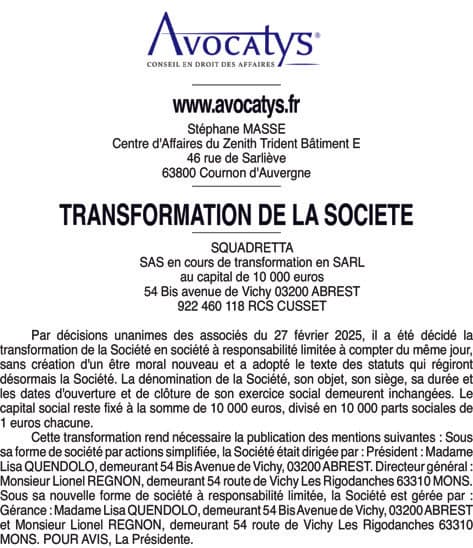 Avocatys®
CONSEIL EN DROIT DES AFFAIRES

www.avocatys.fr
Stéphane MASSE
Centre d'Affaires du Zenith Trident Bâtiment E
46 rue de Sarliève
63800 Cournon d'Auvergne

TRANSFORMATION DE LA SOCIETE

SQUADRETTA
SAS en cours de transformation en SARL
au capital de 10 000 euros
54 Bis avenue de Vichy 03200 ABREST
922 460 118 RCS CUSSET

Par décisions unanimes des associés du 27 février 2025, il a été décidé la transformation de la Société en société à responsabilité limitée à compter du même jour, sans création d'un être moral nouveau et a adopté le texte des statuts qui régiront désormais la Société. La dénomination de la Société, son objet, son siège, sa durée et les dates d'ouverture et de clôture de son exercice social demeurent inchangées. Le capital social reste fixé à la somme de 10 000 euros, divisé en 10 000 parts sociales de 1 euros chacune.

Cette transformation rend nécessaire la publication des mentions suivantes : Sous sa forme de société par actions simplifiée, la Société était dirigée par : Président : Madame Lisa QUENDOLO, demeurant 54 Bis Avenue de Vichy, 03200 ABREST. Directeur général : Monsieur Lionel REGNON, demeurant 54 route de Vichy Les Rigodanches 63310 MONS. Sous sa nouvelle forme de société à responsabilité limitée, la Société est gérée par : Gérance : Madame Lisa QUENDOLO, demeurant 54 Bis Avenue de Vichy, 03200 ABREST et Monsieur Lionel REGNON, demeurant 54 route de Vichy Les Rigodanches 63310 MONS. POUR AVIS, La Présidente.